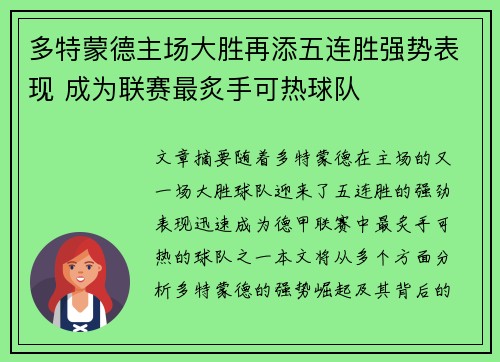 多特蒙德主场大胜再添五连胜强势表现 成为联赛最炙手可热球队

文章摘要随着多特蒙德在主场的又一场大胜球队迎来了五连胜的强劲表现迅速成为德甲联赛中最炙手可热的球队之一本文将从多个方面分析多特蒙德的强势崛起及其背后的